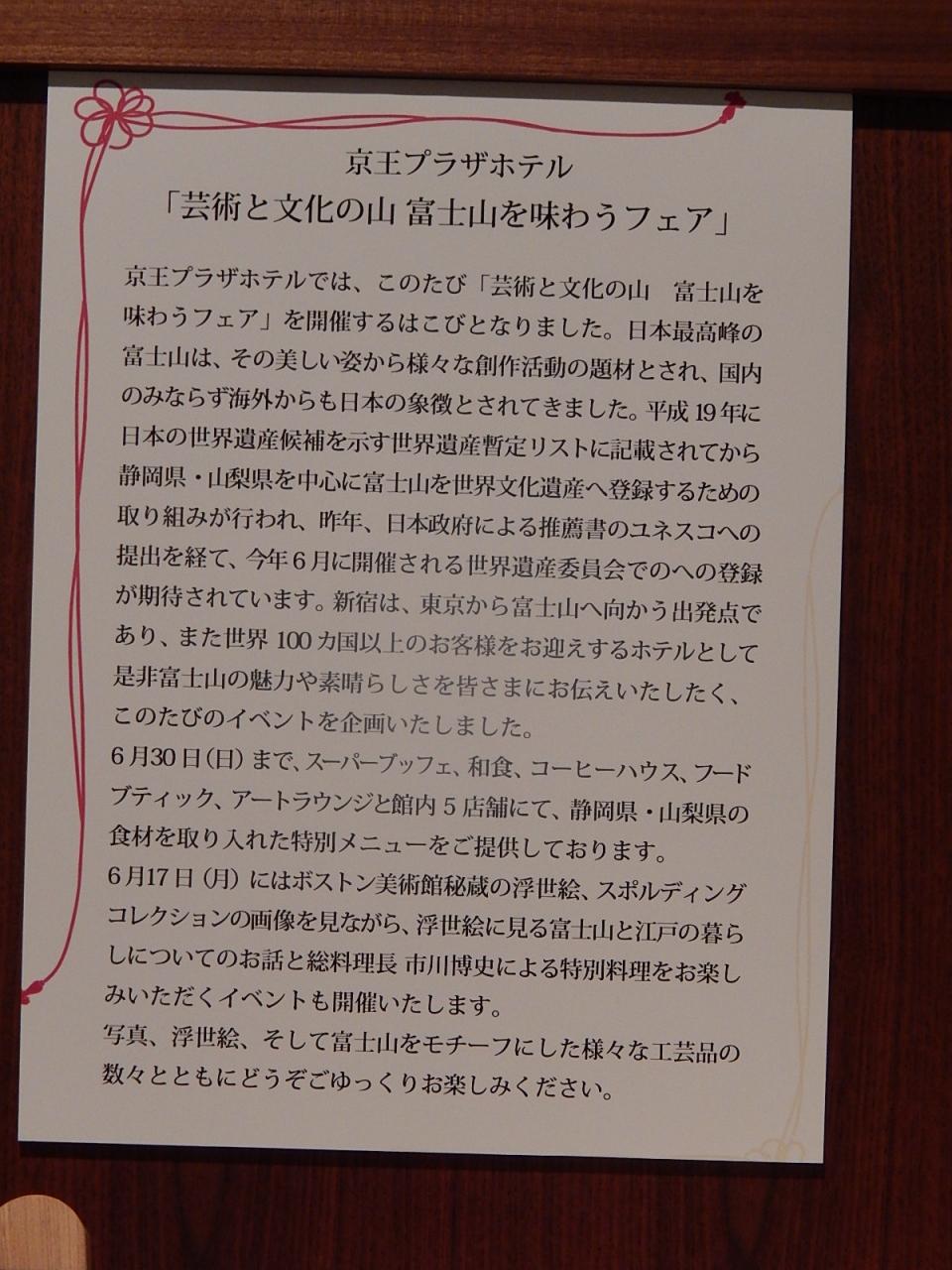 京王プラザホテル
「芸術と文化の山 富士山を味わうフェア」

京王プラザホテルでは、このたび「芸術と文化の山 富士山を味わうフェア」を開催するはこびとなりました。日本最高峰の富士山は、その美しい姿から様々な創作活動の題材とされ、国内のみならず海外からも日本の象徴とされてきました。平成19年に日本の世界遺産候補を示す世界遺産暫定リストに記載されてから静岡県・山梨県を中心に富士山を世界文化遺産へ登録するための取り組みが行われ、昨年、日本政府による推薦書のユネスコへの提出を経て、今年6月に開催される世界遺産委員会でのへの登録が期待されています。新宿は、東京から富士山へ向かう出発点であり、また世界100カ国以上のお客様をお迎えするホテルとして是非富士山の魅力や素晴らしさを皆さまにお伝えいたしたく、このたびのイベントを企画いたしました。

6月30日(日)まで、スーパーブッフェ、和食、コーヒーハウス、フードブティック、アートラウンジと館内5店舗にて、静岡県・山梨県の食材を取り入れた特別メニューをご提供しております。

6月17日(月)にはボストン美術館秘蔵の浮世絵、スポルディングコレクションの画像を見ながら、浮世絵に見る富士山と江戸の暮らしについてのお話と総料理長 市川博史による特別料理をお楽しみいただくイベントも開催いたします。

写真、浮世絵、そして富士山をモチーフにした様々な工芸品の数々とともにどうぞごゆっくりお楽しみください。